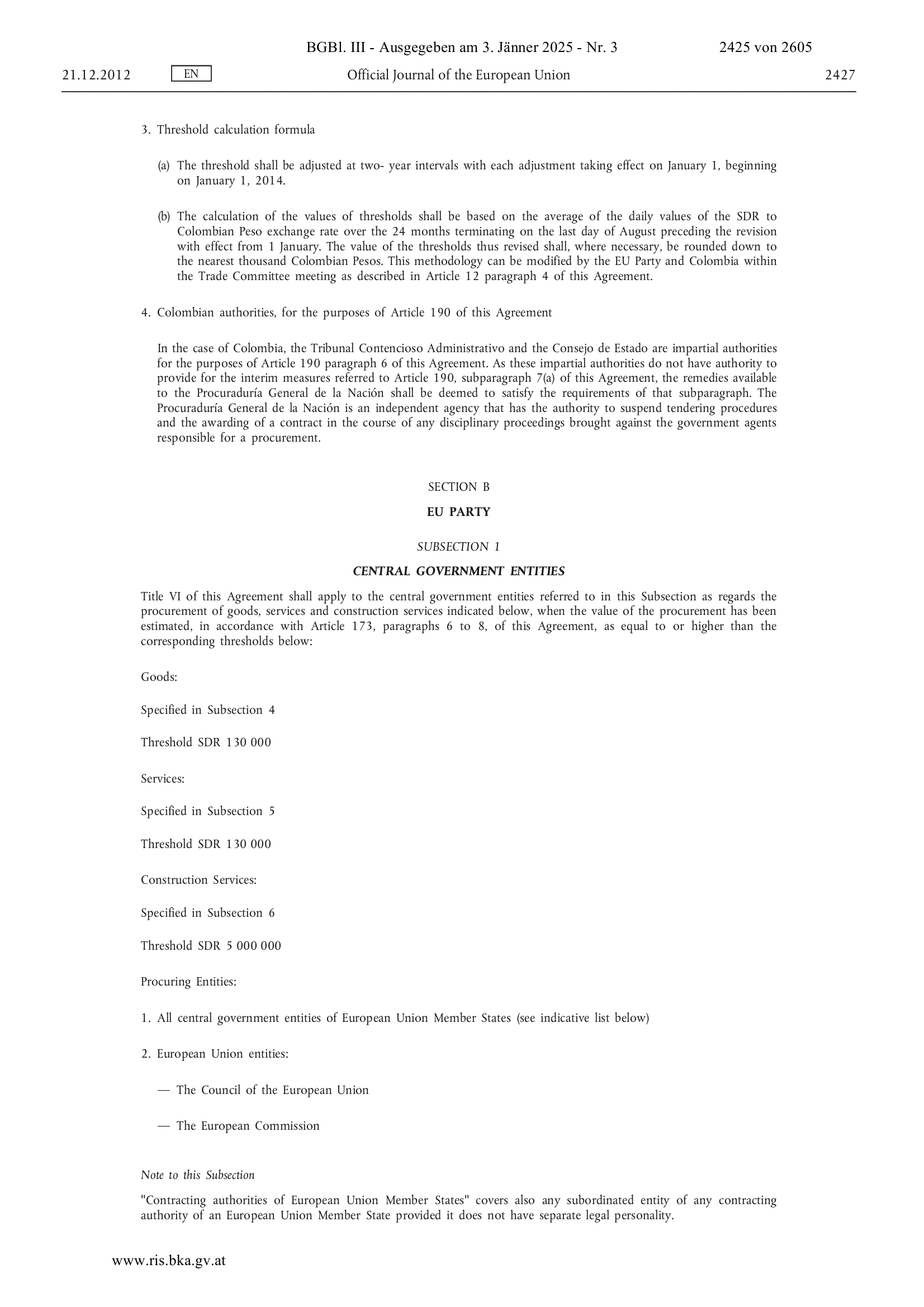 BGBl. III - Ausgegeben am 3. Jänner 2025 - Nr. 3 2425 von 2605

21.12.2012 EN Official Journal of the European Union 2427

3. Threshold calculation formula

(a) The threshold shall be adjusted at two- year intervals with each adjustment taking effect on January 1, beginning on January 1, 2014.

(b) The calculation of the values of thresholds shall be based on the average of the daily values of the SDR to Colombian Peso exchange rate over the 24 months terminating on the last day of August preceding the revision with effect from 1 January. The value of the thresholds thus revised shall, where necessary, be rounded down to the nearest thousand Colombian Pesos. This methodology can be modified by the EU Party and Colombia within the Trade Committee meeting as described in Article 12 paragraph 4 of this Agreement.

4. Colombian authorities, for the purposes of Article 190 of this Agreement

In the case of Colombia, the Tribunal Contencioso Administrativo and the Consejo de Estado are impartial authorities for the purposes of Article 190 paragraph 6 of this Agreement. As these impartial authorities do not have authority to provide for the interim measures referred to Article 190, subparagraph 7(a) of this Agreement, the remedies available to the Procuraduría General de la Nación shall be deemed to satisfy the requirements of that subparagraph. The Procuraduría General de la Nación is an independent agency that has the authority to suspend tendering procedures and the awarding of a contract in the course of any disciplinary proceedings brought against the government agents responsible for a procurement.

SECTION B

EU PARTY

SUBSECTION 1

CENTRAL GOVERNMENT ENTITIES

Title VI of this Agreement shall apply to the central government entities referred to in this Subsection as regards the procurement of goods, services and construction services indicated below, when the value of the procurement has been estimated, in accordance with Article 173, paragraphs 6 to 8, of this Agreement, as equal to or higher than the corresponding thresholds below:

Goods:

Specified in Subsection 4

Threshold SDR 130 000

Services:

Specified in Subsection 5

Threshold SDR 130 000

Construction Services:

Specified in Subsection 6

Threshold SDR 5 000 000

Procuring Entities:

1. All central government entities of European Union Member States (see indicative list below)

2. European Union entities:

— The Council of the European Union

— The European Commission

Note to this Subsection

"Contracting authorities of European Union Member States" covers also any subordinated entity of any contracting authority of an European Union Member State provided it does not have separate legal personality.

www.ris.bka.gv.at